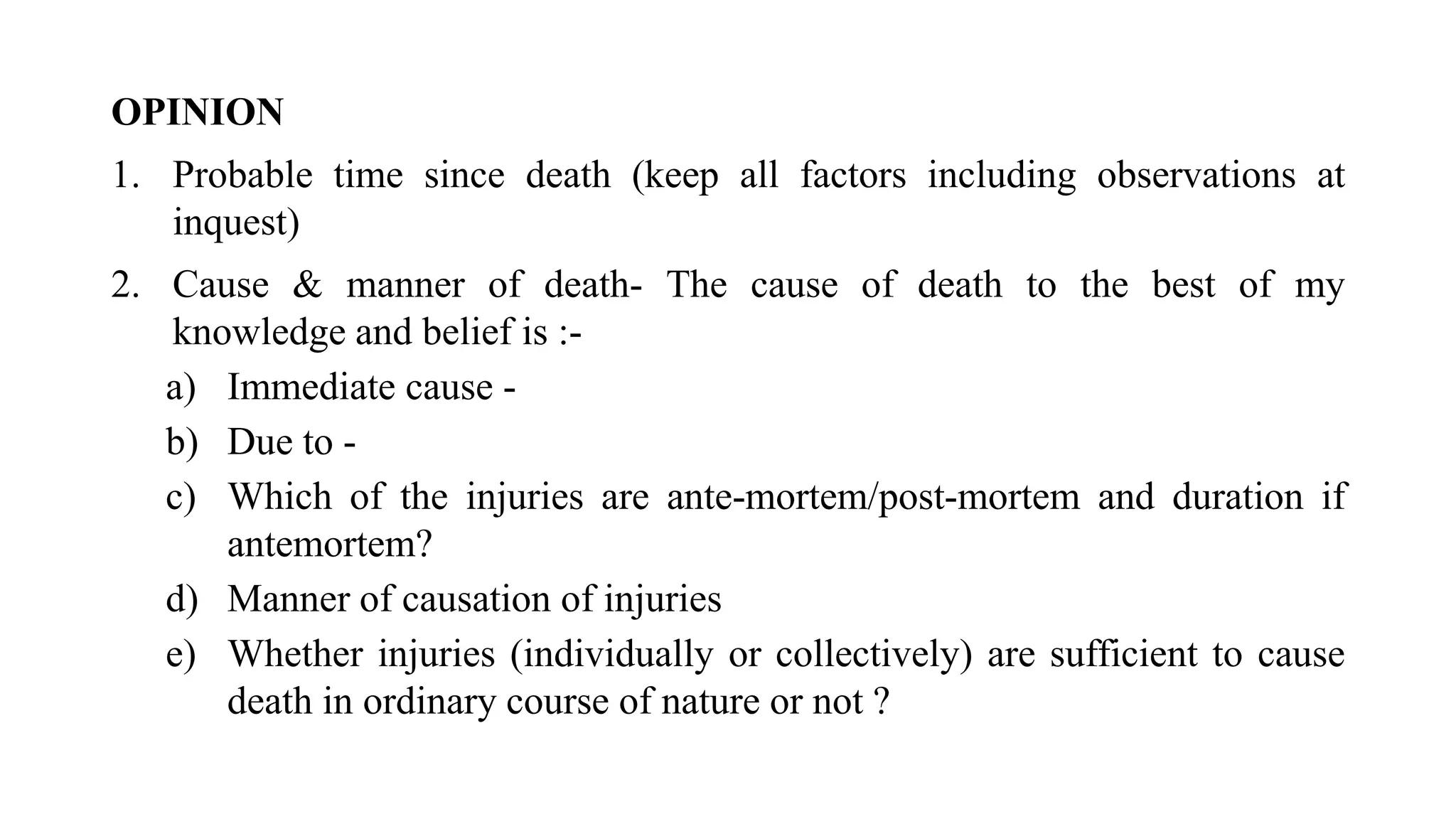 OPINION

1. Probable time since death (keep all factors including observations at inquest)

2. Cause & manner of death- The cause of death to the best of my knowledge and belief is :-

a) Immediate cause -

b) Due to -

c) Which of the injuries are ante-mortem/post-mortem and duration if antemortem?

d) Manner of causation of injuries

e) Whether injuries (individually or collectively) are sufficient to cause death in ordinary course of nature or not ?